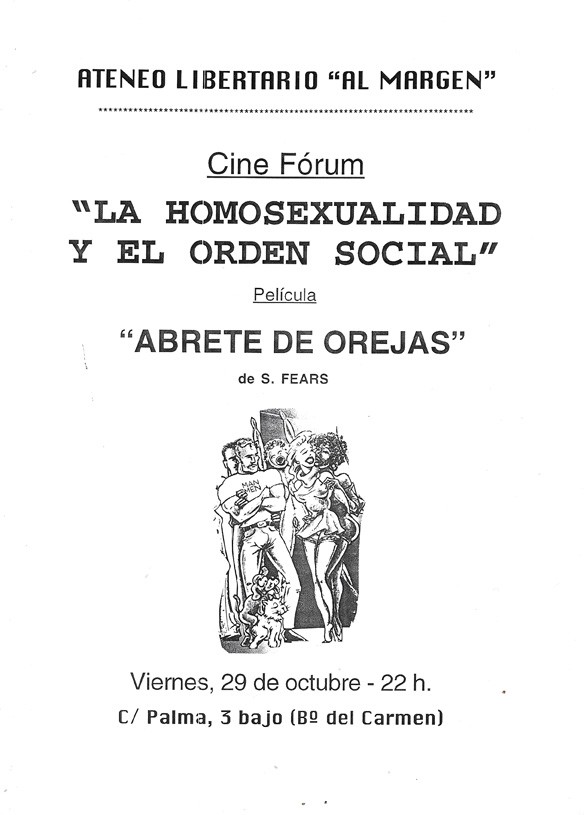 ATENEO LIBERTARIO "AL MARGEN"

Cine Fórum

"LA HOMOSEXUALIDAD Y EL ORDEN SOCIAL"

Película

"ABRETE DE OREJAS"

de S. FEARS

MAN MEN

Viernes, 29 de octubre - 22 h.

C/ Palma, 3 bajo (Bº del Carmen)